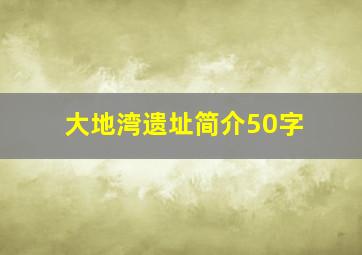 大地湾遗址简介50字